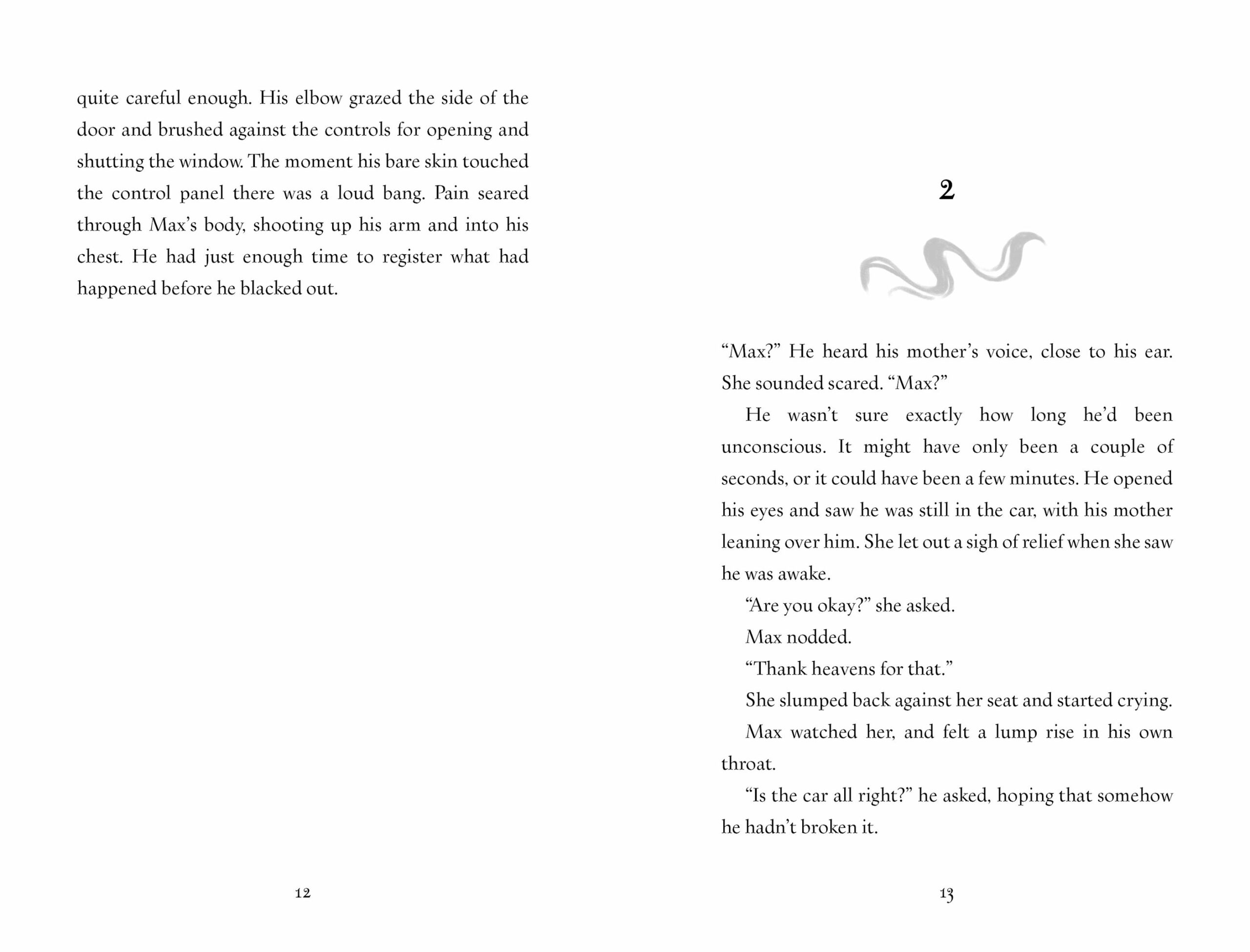 quite careful enough. His elbow grazed the side of the door and brushed against the controls for opening and shutting the window. The moment his bare skin touched the control panel there was a loud bang. Pain seared through Max's body, shooting up his arm and into his chest. He had just enough time to register what had happened before he blacked out.

12

2

"Max?" He heard his mother's voice, close to his ear. She sounded scared. "Max?"

He wasn't sure exactly how long he'd been unconscious. It might have only been a couple of seconds, or it could have been a few minutes. He opened his eyes and saw he was still in the car, with his mother leaning over him. She let out a sigh of relief when she saw he was awake.

"Are you okay?" she asked.

Max nodded.

"Thank heavens for that."

She slumped back against her seat and started crying.

Max watched her, and felt a lump rise in his own throat.

"Is the car all right?" he asked, hoping that somehow he hadn't broken it.

13